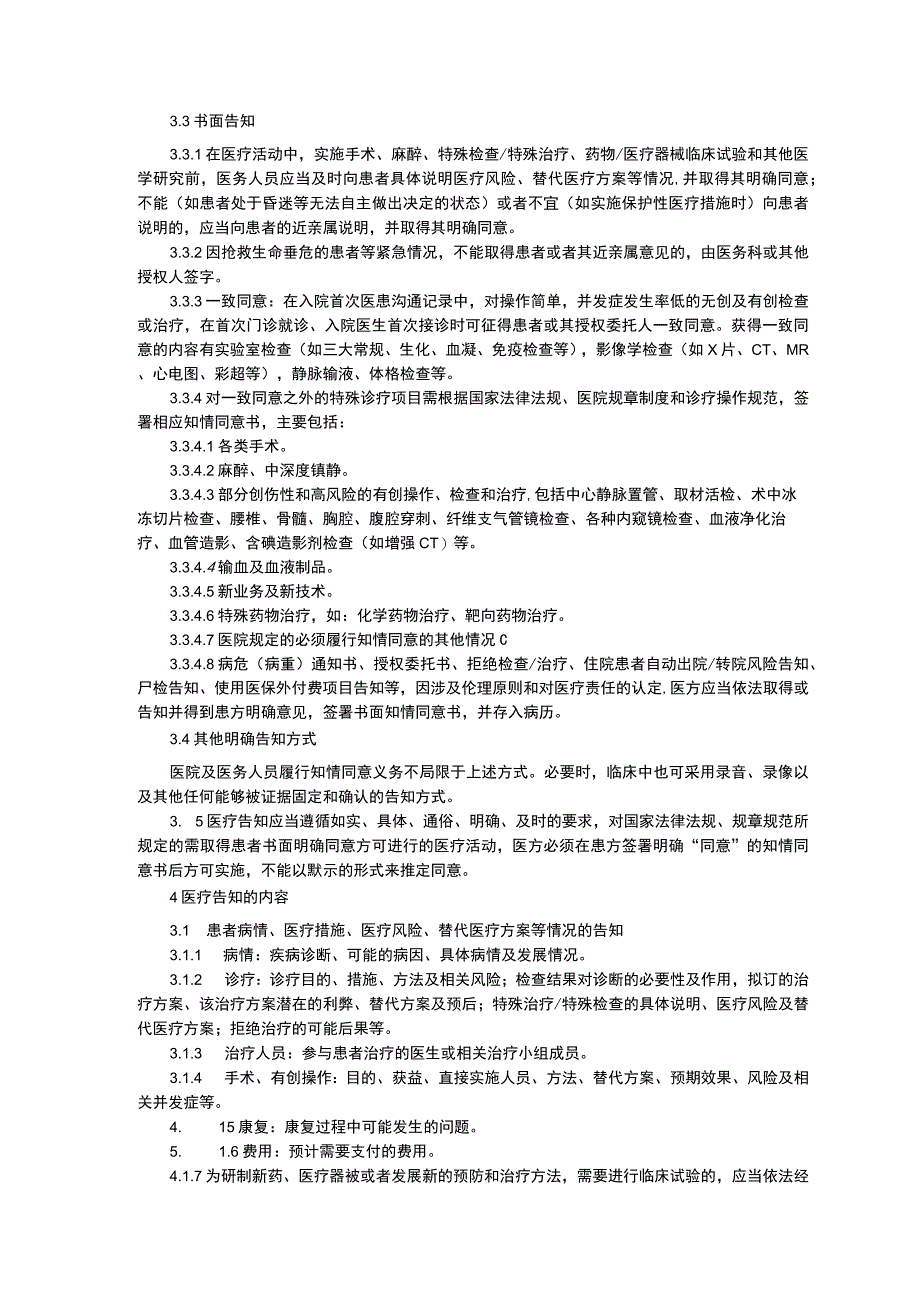 3.3 书面告知

3.3.1 在医疗活动中，实施手术、麻醉、特殊检查/特殊治疗、药物/医疗器械临床试验和其他医学研究前，医务人员应当及时向患者具体说明医疗风险、替代医疗方案等情况,并取得其明确同意；不能（如患者处于昏迷等无法自主做出决定的状态）或者不宜（如实施保护性医疗措施时）向患者说明的，应当向患者的近亲属说明，并取得其明确同意。

3.3.2 因抢救生命垂危的患者等紧急情况，不能取得患者或者其近亲属意见的，由医务科或其他授权人签字。

3.3.3 一致同意：在入院首次医患沟通记录中，对操作简单，并发症发生率低的无创及有创检查或治疗，在首次门诊就诊、入院医生首次接诊时可征得患者或其授权委托人一致同意。获得一致同意的内容有实验室检查（如三大常规、生化、血凝、免疫检查等），影像学检查（如X片、CT、MR、心电图、彩超等），静脉输液、体格检查等。

3.3.4 对一致同意之外的特殊诊疗项目需根据国家法律法规、医院规章制度和诊疗操作规范，签署相应知情同意书，主要包括：

3.3.4.1 各类手术。

3.3.4.2 麻醉、中深度镇静。

3.3.4.3 部分创伤性和高风险的有创操作、检查和治疗,包括中心静脉置管、取材活检、术中冰冻切片检查、腰椎、骨髓、胸腔、腹腔穿刺、纤维支气管镜检查、各种内窥镜检查、血液净化治疗、血管造影、含碘造影剂检查（如增强CT）等。

3.3.4.4 输血及血液制品。

3.3.4.5 新业务及新技术。

3.3.4.6 特殊药物治疗，如：化学药物治疗、靶向药物治疗。

3.3.4.7 医院规定的必须履行知情同意的其他情况C

3.3.4.8 病危（病重）通知书、授权委托书、拒绝检查/治疗、住院患者自动出院/转院风险告知、尸检告知、使用医保外付费项目告知等，因涉及伦理原则和对医疗责任的认定,医方应当依法取得或告知并得到患方明确意见，签署书面知情同意书，并存入病历。

3.4 其他明确告知方式

医院及医务人员履行知情同意义务不局限于上述方式。必要时，临床中也可采用录音、录像以及其他任何能够被证据固定和确认的告知方式。

3. 5 医疗告知应当遵循如实、具体、通俗、明确、及时的要求，对国家法律法规、规章规范所规定的需取得患者书面明确同意方可进行的医疗活动，医方必须在患方签署明确“同意”的知情同意书后方可实施，不能以默示的形式来推定同意。

4 医疗告知的内容

3.1 患者病情、医疗措施、医疗风险、替代医疗方案等情况的告知

3.1.1 病情：疾病诊断、可能的病因、具体病情及发展情况。

3.1.2 诊疗：诊疗目的、措施、方法及相关风险；检查结果对诊断的必要性及作用，拟订的治疗方案、该治疗方案潜在的利弊、替代方案及预后；特殊治疗/特殊检查的具体说明、医疗风险及替代医疗方案；拒绝治疗的可能后果等。

3.1.3 治疗人员：参与患者治疗的医生或相关治疗小组成员。

3.1.4 手术、有创操作：目的、获益、直接实施人员、方法、替代方案、预期效果、风险及相关并发症等。

4. 15 康复：康复过程中可能发生的问题。

5. 1.6 费用：预计需要支付的费用。

4.1.7 为研制新药、医疗器被或者发展新的预防和治疗方法，需要进行临床试验的，应当依法经